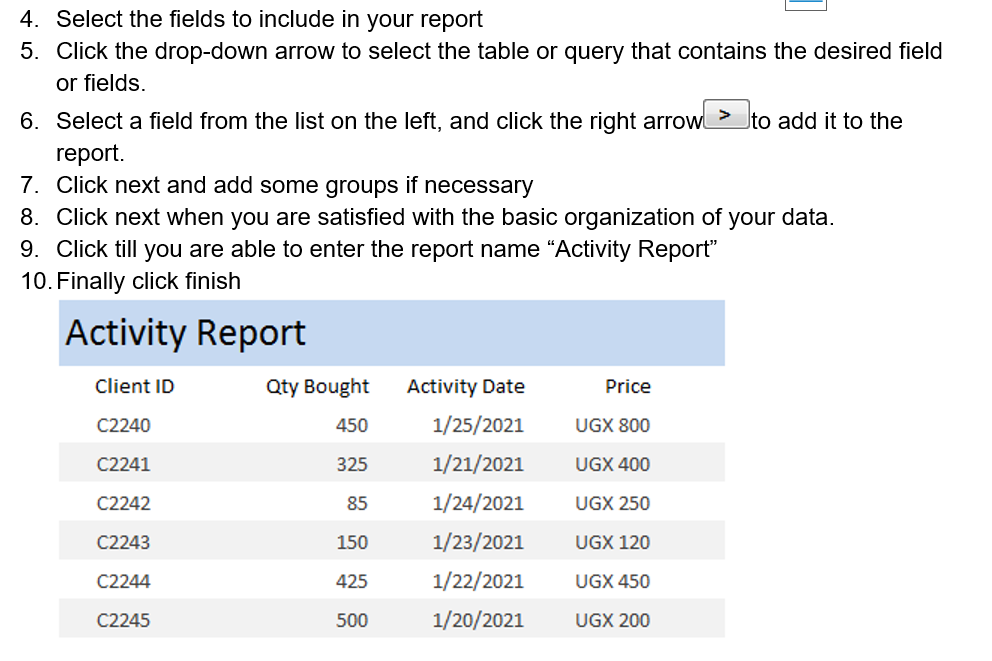 4. Select the fields to include in your report
5. Click the drop-down arrow to select the table or query that contains the desired field or fields.
6. Select a field from the list on the left, and click the right arrow > to add it to the report.
7. Click next and add some groups if necessary
8. Click next when you are satisfied with the basic organization of your data.
9. Click till you are able to enter the report name "Activity Report"
10. Finally click finish

Activity Report

| Client ID | Qty Bought | Activity Date | Price |
|---|---|---|---|
| C2240 | 450 | 1/25/2021 | UGX 800 |
| C2241 | 325 | 1/21/2021 | UGX 400 |
| C2242 | 85 | 1/24/2021 | UGX 250 |
| C2243 | 150 | 1/23/2021 | UGX 120 |
| C2244 | 425 | 1/22/2021 | UGX 450 |
| C2245 | 500 | 1/20/2021 | UGX 200 |